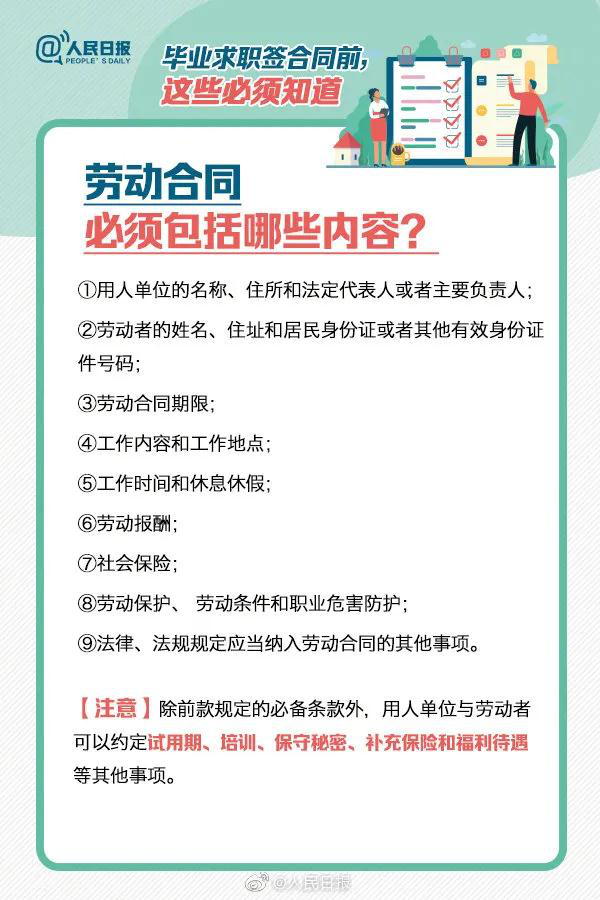 @人民日报
PEOPLE'S DAILY

毕业求职签合同前，
这些必须知道

劳动合同
必须包括哪些内容？

①用人单位的名称、住所和法定代表人或者主要负责人；

②劳动者的姓名、住址和居民身份证或者其他有效身份证件号码；

③劳动合同期限；

④工作内容和工作地点；

⑤工作时间和休息休假；

⑥劳动报酬；

⑦社会保险；

⑧劳动保护、 劳动条件和职业危害防护；

⑨法律、法规规定应当纳入劳动合同的其他事项。

【注意】除前款规定的必备条款外，用人单位与劳动者可以约定试用期、培训、保守秘密、补充保险和福利待遇等其他事项。

@人民日报